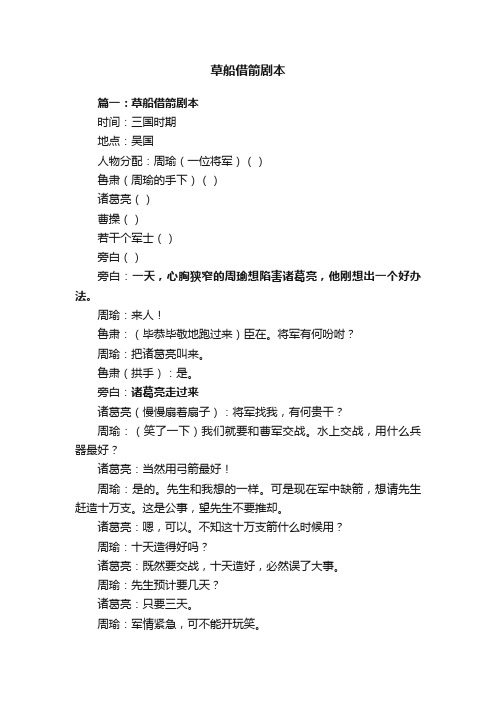 草船借箭剧本

篇一：草船借箭剧本

时间：三国时期

地点：吴国

人物分配：周瑜（一位将军）（ ）

鲁肃（周瑜的手下）（ ）

诸葛亮（ ）

曹操（ ）

若干个军士（ ）

旁白（ ）

旁白：一天，心胸狭窄的周瑜想陷害诸葛亮，他刚想出一个好办法。

周瑜：来人！

鲁肃：（毕恭毕敬地跑过来）臣在。将军有何吩咐？

周瑜：把诸葛亮叫来。

鲁肃（拱手）：是。

旁白：诸葛亮走过来

诸葛亮（慢慢扇着扇子）：将军找我，有何贵干？

周瑜：（笑了一下）我们就要和曹军交战。水上交战，用什么兵器最好？

诸葛亮：当然用弓箭最好！

周瑜：是的。先生和我想的一样。可是现在军中缺箭，想请先生赶造十万支。这是公事，望先生不要推却。

诸葛亮：嗯，可以。不知这十万支箭什么时候用？

周瑜：十天造得好吗？

诸葛亮：既然要交战，十天造好，必然误了大事。

周瑜：先生预计要几天？

诸葛亮：只要三天。

周瑜：军情紧急，可不能开玩笑。